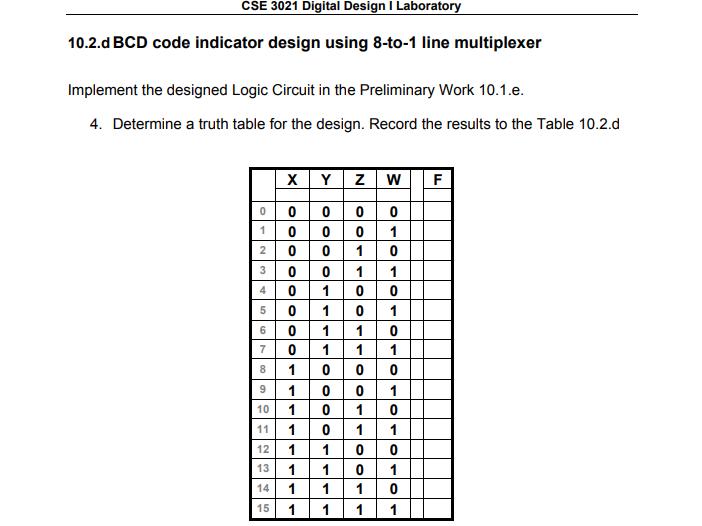 CSE 3021 Digital Design I Laboratory

10.2.d BCD code indicator design using 8-to-1 line multiplexer

Implement the designed Logic Circuit in the Preliminary Work 10.1.e.

4. Determine a truth table for the design. Record the results to the Table 10.2.d

| | X | Y | Z | W | F |
|---|---|---|---|---|---|
| 0 | 0 | 0 | 0 | 0 | |
| 1 | 0 | 0 | 0 | 1 | |
| 2 | 0 | 0 | 1 | 0 | |
| 3 | 0 | 0 | 1 | 1 | |
| 4 | 0 | 1 | 0 | 0 | |
| 5 | 0 | 1 | 0 | 1 | |
| 6 | 0 | 1 | 1 | 0 | |
| 7 | 0 | 1 | 1 | 1 | |
| 8 | 1 | 0 | 0 | 0 | |
| 9 | 1 | 0 | 0 | 1 | |
| 10 | 1 | 0 | 1 | 0 | |
| 11 | 1 | 0 | 1 | 1 | |
| 12 | 1 | 1 | 0 | 0 | |
| 13 | 1 | 1 | 0 | 1 | |
| 14 | 1 | 1 | 1 | 0 | |
| 15 | 1 | 1 | 1 | 1 | |